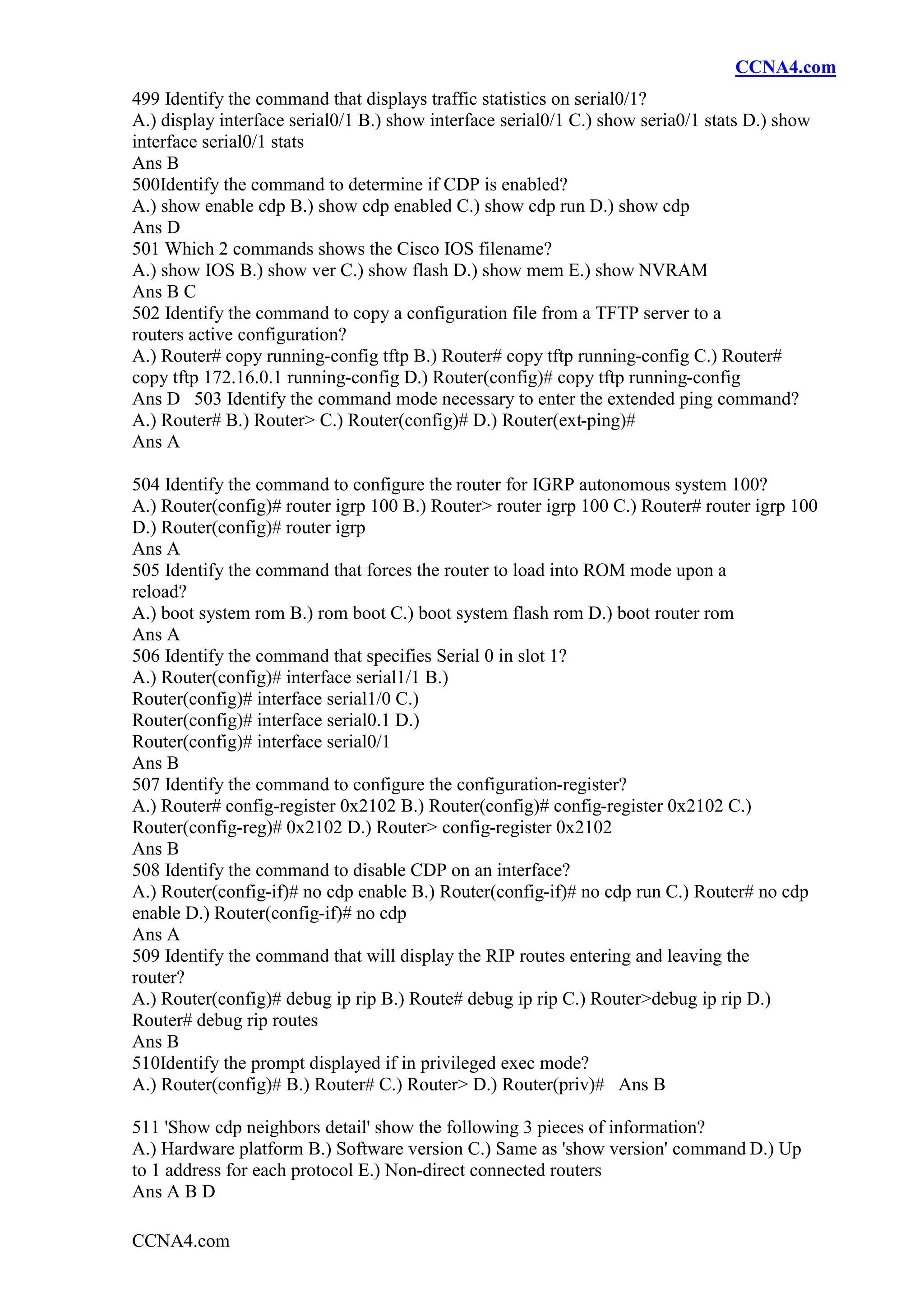 CCNA4.com

499 Identify the command that displays traffic statistics on serial0/1?
A.) display interface serial0/1 B.) show interface serial0/1 C.) show seria0/1 stats D.) show interface serial0/1 stats
Ans B
500Identify the command to determine if CDP is enabled?
A.) show enable cdp B.) show cdp enabled C.) show cdp run D.) show cdp
Ans D
501 Which 2 commands shows the Cisco IOS filename?
A.) show IOS B.) show ver C.) show flash D.) show mem E.) show NVRAM
Ans B C
502 Identify the command to copy a configuration file from a TFTP server to a routers active configuration?
A.) Router# copy running-config tftp B.) Router# copy tftp running-config C.) Router# copy tftp 172.16.0.1 running-config D.) Router(config)# copy tftp running-config
Ans D 503 Identify the command mode necessary to enter the extended ping command?
A.) Router# B.) Router> C.) Router(config)# D.) Router(ext-ping)#
Ans A

504 Identify the command to configure the router for IGRP autonomous system 100?
A.) Router(config)# router igrp 100 B.) Router> router igrp 100 C.) Router# router igrp 100 D.) Router(config)# router igrp
Ans A
505 Identify the command that forces the router to load into ROM mode upon a reload?
A.) boot system rom B.) rom boot C.) boot system flash rom D.) boot router rom
Ans A
506 Identify the command that specifies Serial 0 in slot 1?
A.) Router(config)# interface serial1/1 B.) Router(config)# interface serial1/0 C.) Router(config)# interface serial0.1 D.) Router(config)# interface serial0/1
Ans B
507 Identify the command to configure the configuration-register?
A.) Router# config-register 0x2102 B.) Router(config)# config-register 0x2102 C.) Router(config-reg)# 0x2102 D.) Router> config-register 0x2102
Ans B
508 Identify the command to disable CDP on an interface?
A.) Router(config-if)# no cdp enable B.) Router(config-if)# no cdp run C.) Router# no cdp enable D.) Router(config-if)# no cdp
Ans A
509 Identify the command that will display the RIP routes entering and leaving the router?
A.) Router(config)# debug ip rip B.) Route# debug ip rip C.) Router>debug ip rip D.) Router# debug rip routes
Ans B
510Identify the prompt displayed if in privileged exec mode?
A.) Router(config)# B.) Router# C.) Router> D.) Router(priv)# Ans B

511 'Show cdp neighbors detail' show the following 3 pieces of information?
A.) Hardware platform B.) Software version C.) Same as 'show version' command D.) Up to 1 address for each protocol E.) Non-direct connected routers
Ans A B D

CCNA4.com